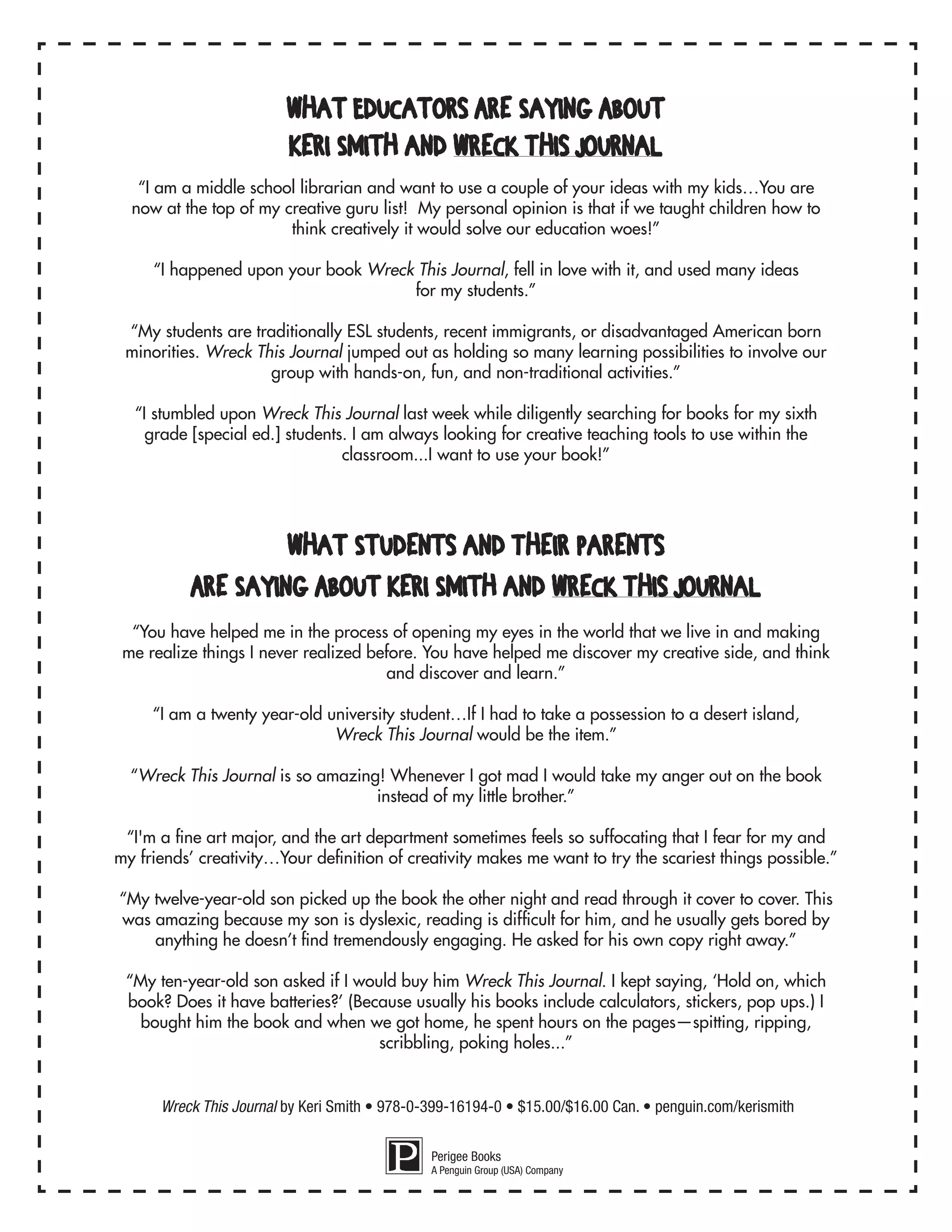 WHAT EDUCATORS ARE SAYING ABOUT KERI SMITH AND WRECK THIS JOURNAL

“I am a middle school librarian and want to use a couple of your ideas with my kids…You are now at the top of my creative guru list! My personal opinion is that if we taught children how to think creatively it would solve our education woes!”

“I happened upon your book Wreck This Journal, fell in love with it, and used many ideas for my students.”

“My students are traditionally ESL students, recent immigrants, or disadvantaged American born minorities. Wreck This Journal jumped out as holding so many learning possibilities to involve our group with hands-on, fun, and non-traditional activities.”

“I stumbled upon Wreck This Journal last week while diligently searching for books for my sixth grade [special ed.] students. I am always looking for creative teaching tools to use within the classroom...I want to use your book!”

WHAT STUDENTS AND THEIR PARENTS ARE SAYING ABOUT KERI SMITH AND WRECK THIS JOURNAL

“You have helped me in the process of opening my eyes in the world that we live in and making me realize things I never realized before. You have helped me discover my creative side, and think and discover and learn.”

“I am a twenty year-old university student…If I had to take a possession to a desert island, Wreck This Journal would be the item.”

“Wreck This Journal is so amazing! Whenever I got mad I would take my anger out on the book instead of my little brother.”

“I'm a fine art major, and the art department sometimes feels so suffocating that I fear for my and my friends’ creativity…Your definition of creativity makes me want to try the scariest things possible.”

“My twelve-year-old son picked up the book the other night and read through it cover to cover. This was amazing because my son is dyslexic, reading is difficult for him, and he usually gets bored by anything he doesn’t find tremendously engaging. He asked for his own copy right away.”

“My ten-year-old son asked if I would buy him Wreck This Journal. I kept saying, ‘Hold on, which book? Does it have batteries?’ (Because usually his books include calculators, stickers, pop ups.) I bought him the book and when we got home, he spent hours on the pages—spitting, ripping, scribbling, poking holes...”

Wreck This Journal by Keri Smith • 978-0-399-16194-0 • $15.00/$16.00 Can. • penguin.com/kerismith

P Perigee Books
A Penguin Group (USA) Company